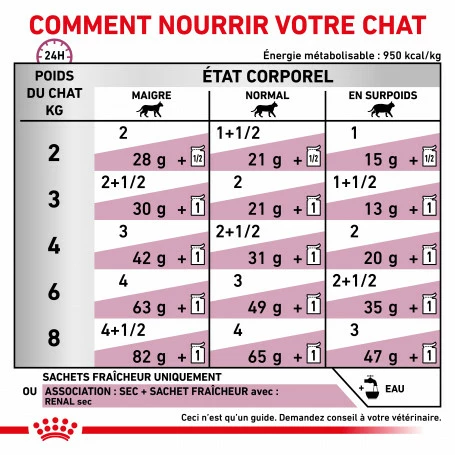 COMMENT NOURRIR VOTRE CHAT

24H

Énergie métabolisable : 950 kcal/kg

| POIDS DU CHAT KG | ÉTAT CORPOREL MAIGRE | ÉTAT CORPOREL NORMAL | ÉTAT CORPOREL EN SURPOIDS |
|---|---|---|---|
| 2 | 2 / 28 g + 1/2 | 1+1/2 / 21 g + 1/2 | 1 / 15 g + 1/2 |
| 3 | 2+1/2 / 30 g + 1 | 2 / 21 g + 1 | 1+1/2 / 13 g + 1 |
| 4 | 3 / 42 g + 1 | 2+1/2 / 31 g + 1 | 2 / 20 g + 1 |
| 6 | 4 / 63 g + 1 | 3 / 49 g + 1 | 2+1/2 / 35 g + 1 |
| 8 | 4+1/2 / 82 g + 1 | 4 / 65 g + 1 | 3 / 47 g + 1 |

SACHETS FRAÎCHEUR UNIQUEMENT

OU ASSOCIATION : SEC + SACHET FRAÎCHEUR avec : RENAL sec

+ EAU

Ceci n'est qu'un guide. Demandez conseil à votre vétérinaire.